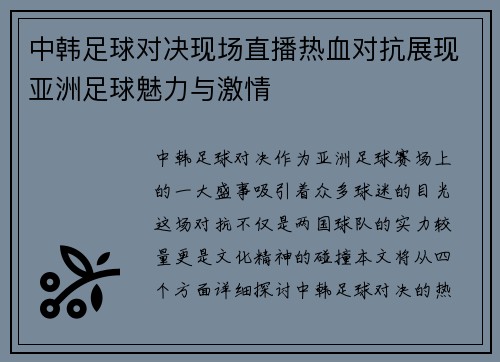 中韩足球对决现场直播热血对抗展现亚洲足球魅力与激情

中韩足球对决作为亚洲足球赛场上的一大盛事吸引着众多球迷的目光这场对抗不仅是两国球队的实力较量更是文化精神的碰撞本文将从四个方面详细探讨中韩足球对决的热